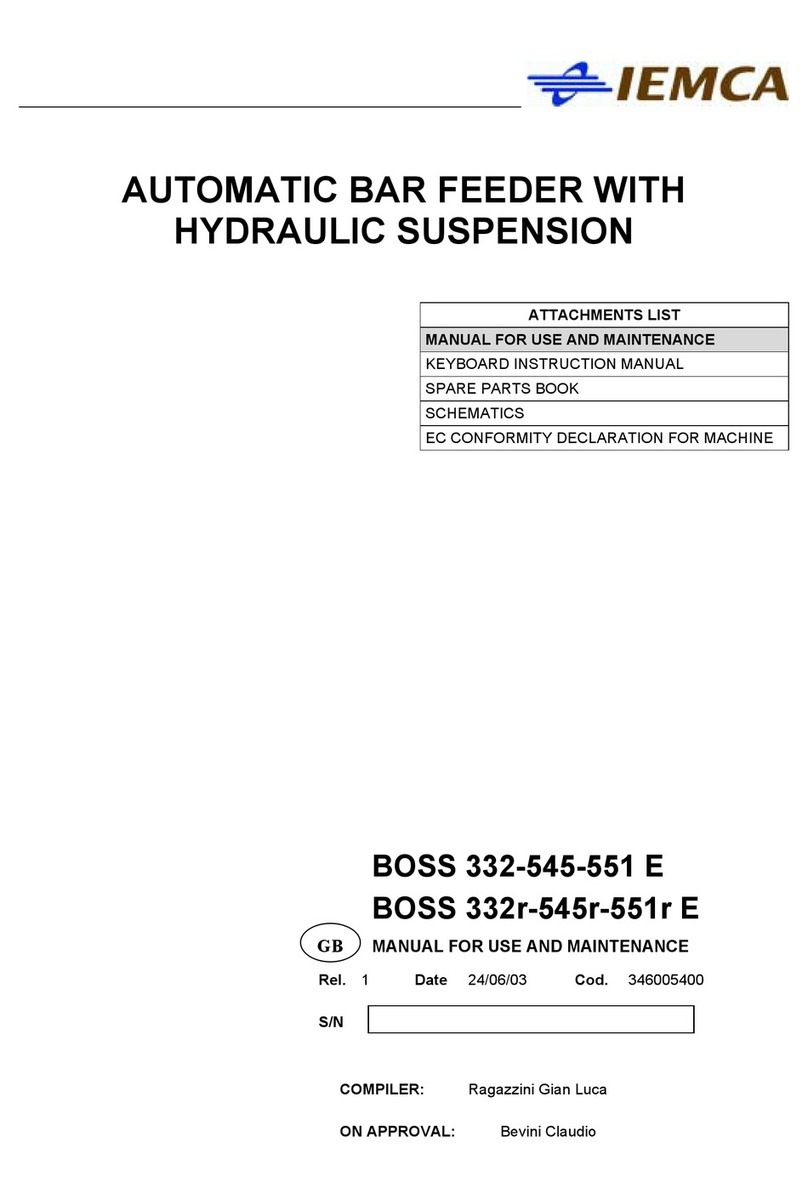 IEMCA

AUTOMATIC BAR FEEDER WITH HYDRAULIC SUSPENSION

| ATTACHMENTS LIST |
|---|
| MANUAL FOR USE AND MAINTENANCE |
| KEYBOARD INSTRUCTION MANUAL |
| SPARE PARTS BOOK |
| SCHEMATICS |
| EC CONFORMITY DECLARATION FOR MACHINE |

BOSS 332-545-551 E
BOSS 332r-545r-551r E

GB MANUAL FOR USE AND MAINTENANCE

Rel. 1 Date 24/06/03 Cod. 346005400

S/N

COMPILER: Ragazzini Gian Luca

ON APPROVAL: Bevini Claudio